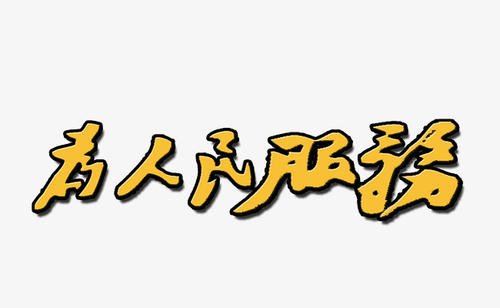 为人民服务